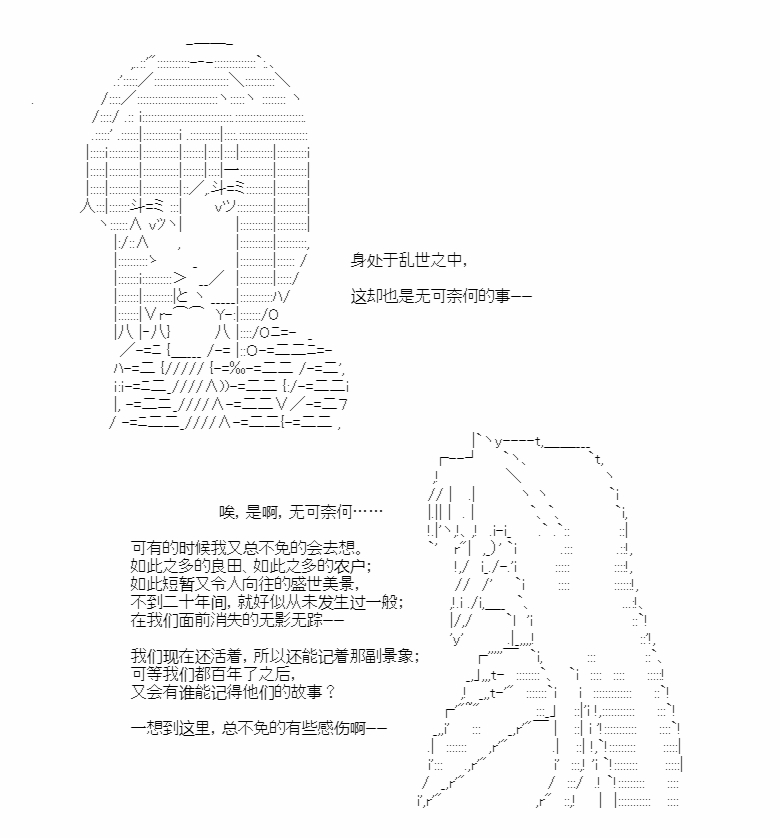 身处于乱世之中，

这却也是无可奈何的事——

唉，是啊，无可奈何……

可有的时候我又总不免的会去想。
如此之多的良田、如此之多的农户；
如此短暂又令人向往的盛世美景，
不到二十年间，就好似从未发生过一般；
在我们面前消失的无影无踪——

我们现在还活着，所以还能记着那副景象；
可等我们都百年了之后，
又会有谁能记得他们的故事？

一想到这里，总不免的有些感伤啊——